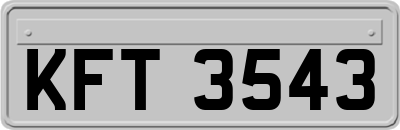 KFT 3543